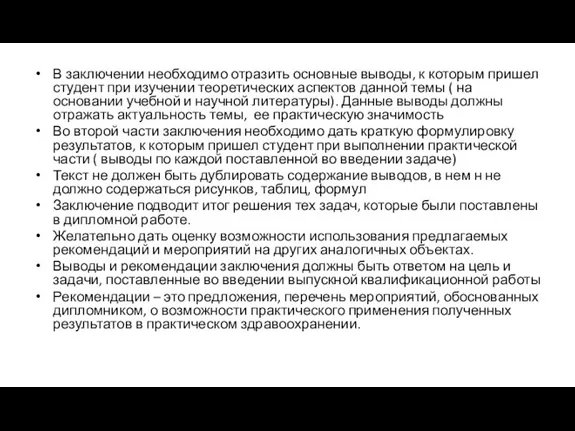 • В заключении необходимо отразить основные выводы, к которым пришел студент при изучении теоретических аспектов данной темы ( на основании учебной и научной литературы). Данные выводы должны отражать актуальность темы, ее практическую значимость
• Во второй части заключения необходимо дать краткую формулировку результатов, к которым пришел студент при выполнении практической части ( выводы по каждой поставленной во введении задаче)
• Текст не должен быть дублировать содержание выводов, в нем н не должно содержаться рисунков, таблиц, формул
• Заключение подводит итог решения тех задач, которые были поставлены в дипломной работе.
• Желательно дать оценку возможности использования предлагаемых рекомендаций и мероприятий на других аналогичных объектах.
• Выводы и рекомендации заключения должны быть ответом на цель и задачи, поставленные во введении выпускной квалификационной работы
• Рекомендации – это предложения, перечень мероприятий, обоснованных дипломником, о возможности практического применения полученных результатов в практическом здравоохранении.